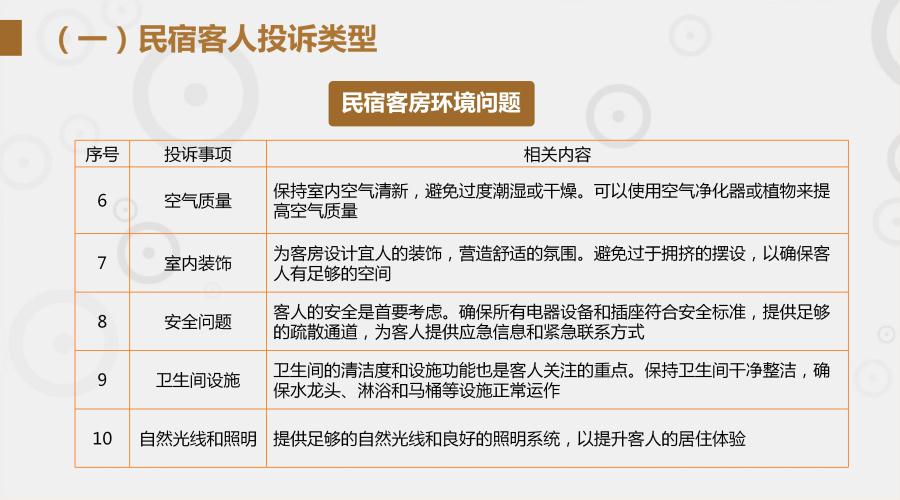 （一）民宿客人投诉类型

民宿客房环境问题

| 序号 | 投诉事项 | 相关内容 |
|---|---|---|
| 6 | 空气质量 | 保持室内空气清新，避免过度潮湿或干燥。可以使用空气净化器或植物来提高空气质量 |
| 7 | 室内装饰 | 为客房设计宜人的装饰，营造舒适的氛围。避免过于拥挤的摆设，以确保客人有足够的空间 |
| 8 | 安全问题 | 客人的安全是首要考虑。确保所有电器设备和插座符合安全标准，提供足够的疏散通道，为客人提供应急信息和紧急联系方式 |
| 9 | 卫生间设施 | 卫生间的清洁度和设施功能也是客人关注的重点。保持卫生间干净整洁，确保水龙头、淋浴和马桶等设施正常运作 |
| 10 | 自然光线和照明 | 提供足够的自然光线和良好的照明系统，以提升客人的居住体验 |